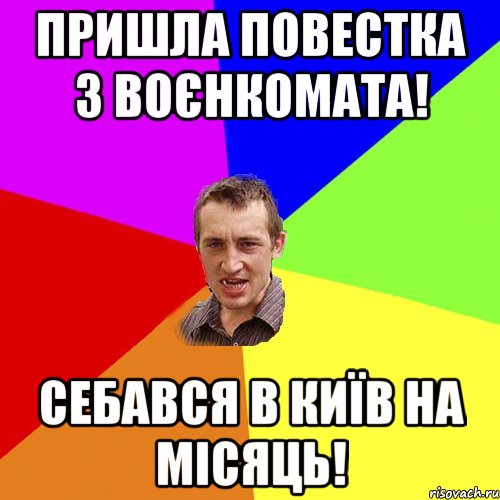 ПРИШЛА ПОВЕСТКА З ВОЄНКОМАТА!

СЕБАВСЯ В КИЇВ НА МІСЯЦЬ!

risovach.ru